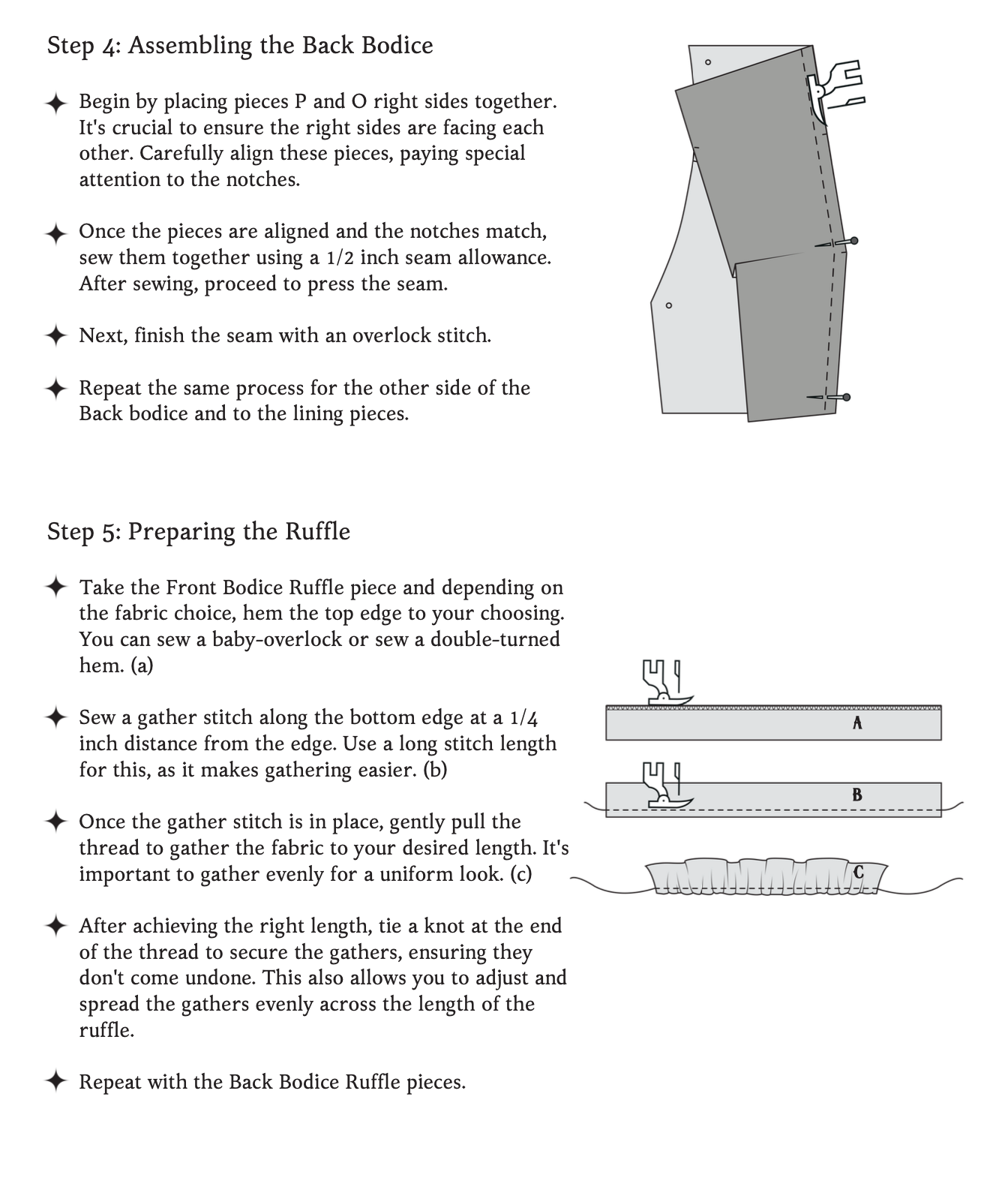 Step 4: Assembling the Back Bodice

✦ Begin by placing pieces P and O right sides together. It's crucial to ensure the right sides are facing each other. Carefully align these pieces, paying special attention to the notches.

✦ Once the pieces are aligned and the notches match, sew them together using a 1/2 inch seam allowance. After sewing, proceed to press the seam.

✦ Next, finish the seam with an overlock stitch.

✦ Repeat the same process for the other side of the Back bodice and to the lining pieces.

Step 5: Preparing the Ruffle

✦ Take the Front Bodice Ruffle piece and depending on the fabric choice, hem the top edge to your choosing. You can sew a baby-overlock or sew a double-turned hem. (a)

✦ Sew a gather stitch along the bottom edge at a 1/4 inch distance from the edge. Use a long stitch length for this, as it makes gathering easier. (b)

✦ Once the gather stitch is in place, gently pull the thread to gather the fabric to your desired length. It's important to gather evenly for a uniform look. (c)

✦ After achieving the right length, tie a knot at the end of the thread to secure the gathers, ensuring they don't come undone. This also allows you to adjust and spread the gathers evenly across the length of the ruffle.

✦ Repeat with the Back Bodice Ruffle pieces.

A

B

C